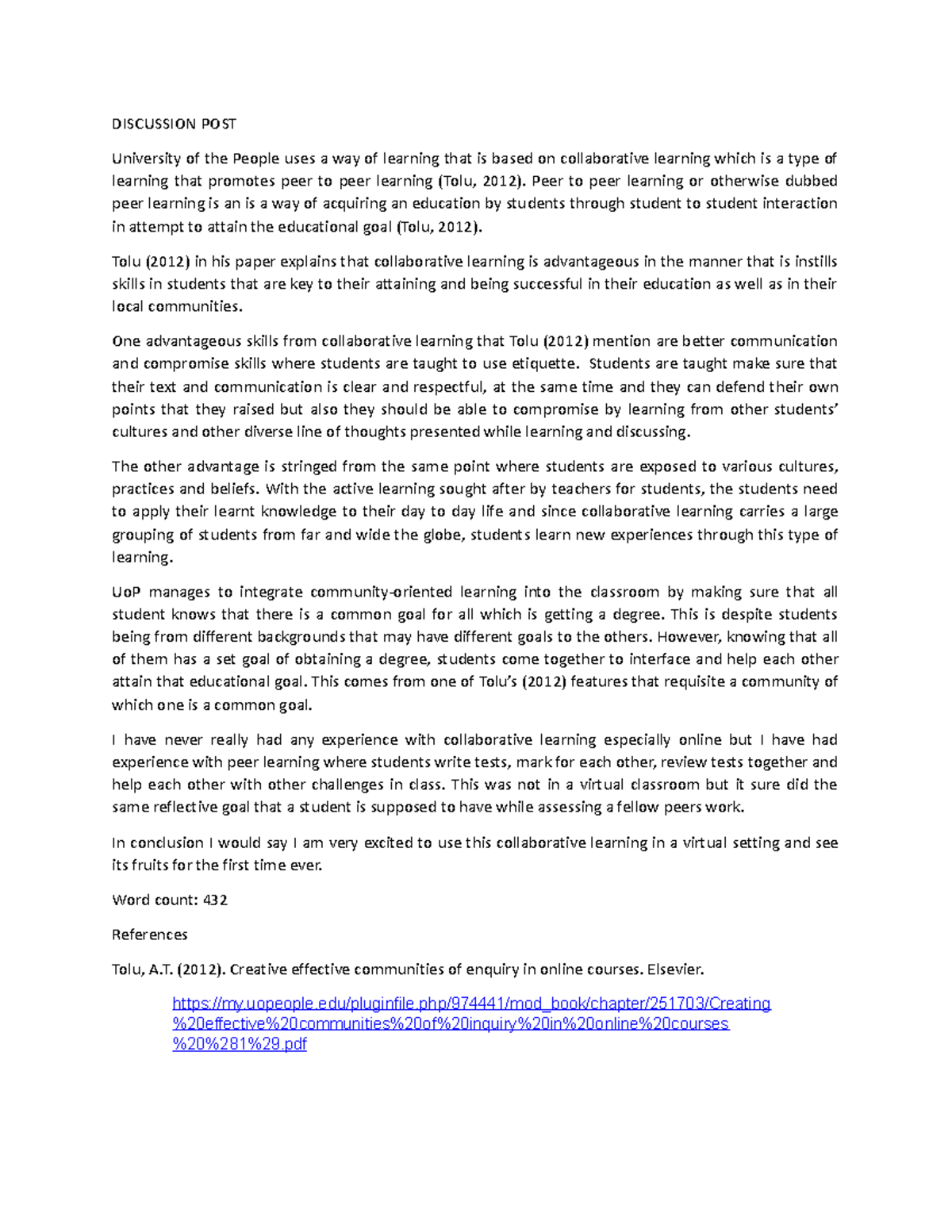 DISCUSSION POST

University of the People uses a way of learning that is based on collaborative learning which is a type of learning that promotes peer to peer learning (Tolu, 2012). Peer to peer learning or otherwise dubbed peer learning is an is a way of acquiring an education by students through student to student interaction in attempt to attain the educational goal (Tolu, 2012).

Tolu (2012) in his paper explains that collaborative learning is advantageous in the manner that is instills skills in students that are key to their attaining and being successful in their education as well as in their local communities.

One advantageous skills from collaborative learning that Tolu (2012) mention are better communication and compromise skills where students are taught to use etiquette. Students are taught make sure that their text and communication is clear and respectful, at the same time and they can defend their own points that they raised but also they should be able to compromise by learning from other students' cultures and other diverse line of thoughts presented while learning and discussing.

The other advantage is stringed from the same point where students are exposed to various cultures, practices and beliefs. With the active learning sought after by teachers for students, the students need to apply their learnt knowledge to their day to day life and since collaborative learning carries a large grouping of students from far and wide the globe, students learn new experiences through this type of learning.

UoP manages to integrate community-oriented learning into the classroom by making sure that all student knows that there is a common goal for all which is getting a degree. This is despite students being from different backgrounds that may have different goals to the others. However, knowing that all of them has a set goal of obtaining a degree, students come together to interface and help each other attain that educational goal. This comes from one of Tolu's (2012) features that requisite a community of which one is a common goal.

I have never really had any experience with collaborative learning especially online but I have had experience with peer learning where students write tests, mark for each other, review tests together and help each other with other challenges in class. This was not in a virtual classroom but it sure did the same reflective goal that a student is supposed to have while assessing a fellow peers work.

In conclusion I would say I am very excited to use this collaborative learning in a virtual setting and see its fruits for the first time ever.

Word count: 432

References

Tolu, A.T. (2012). Creative effective communities of enquiry in online courses. Elsevier.

https://my.uopeople.edu/pluginfile.php/974441/mod_book/chapter/251703/Creating%20effective%20communities%20of%20inquiry%20in%20online%20courses%20%281%29.pdf